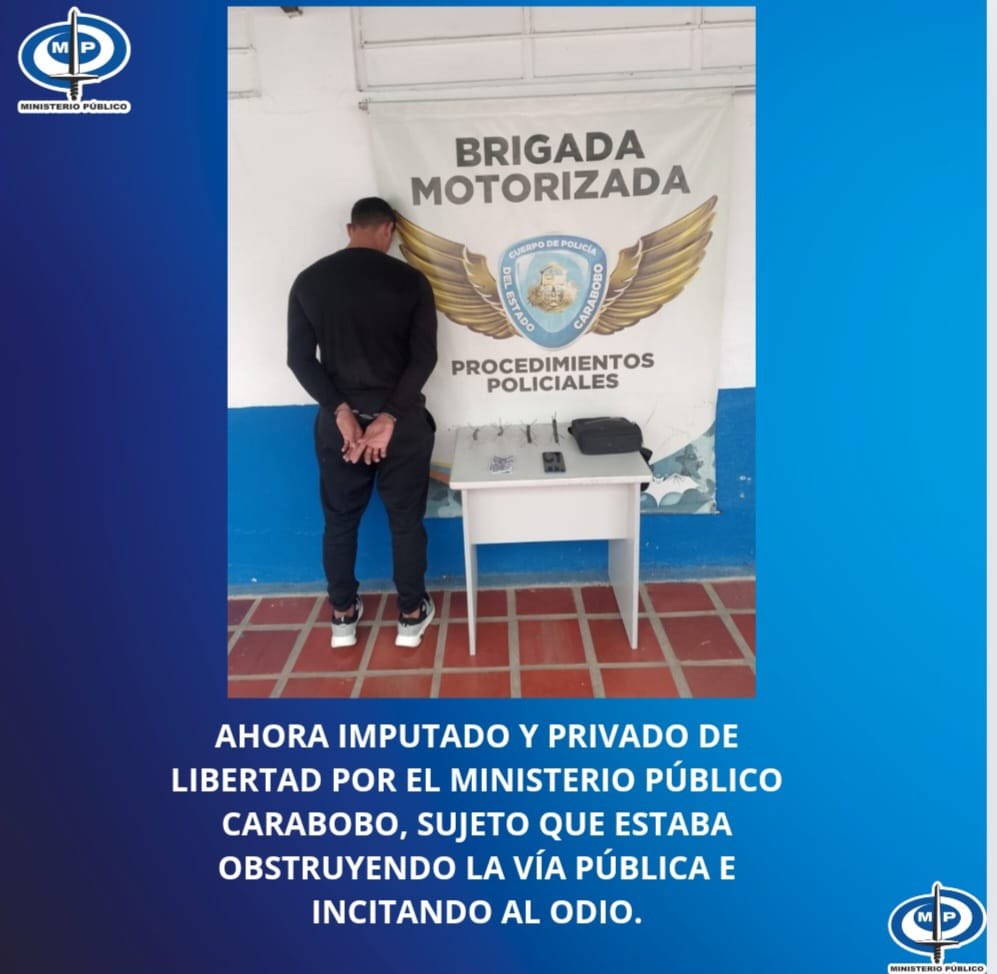 MP
MINISTERIO PÚBLICO

BRIGADA
MOTORIZADA

CUERPO DE POLICÍA
DEL ESTADO CARABOBO

PROCEDIMIENTOS
POLICIALES

AHORA IMPUTADO Y PRIVADO DE LIBERTAD POR EL MINISTERIO PÚBLICO CARABOBO, SUJETO QUE ESTABA OBSTRUYENDO LA VÍA PÚBLICA E INCITANDO AL ODIO.

MP
MINISTERIO PÚBLICO